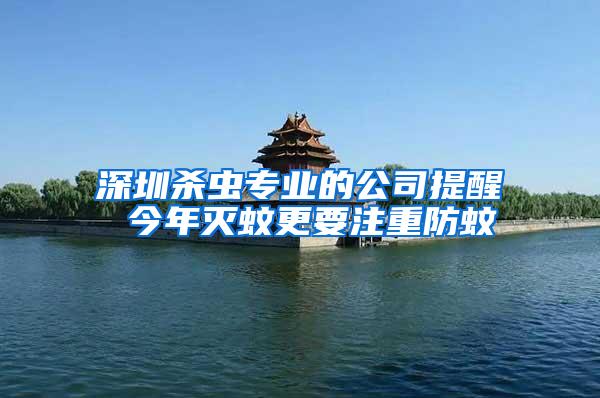 深圳杀虫专业的公司提醒
今年灭蚊更要注重防蚊